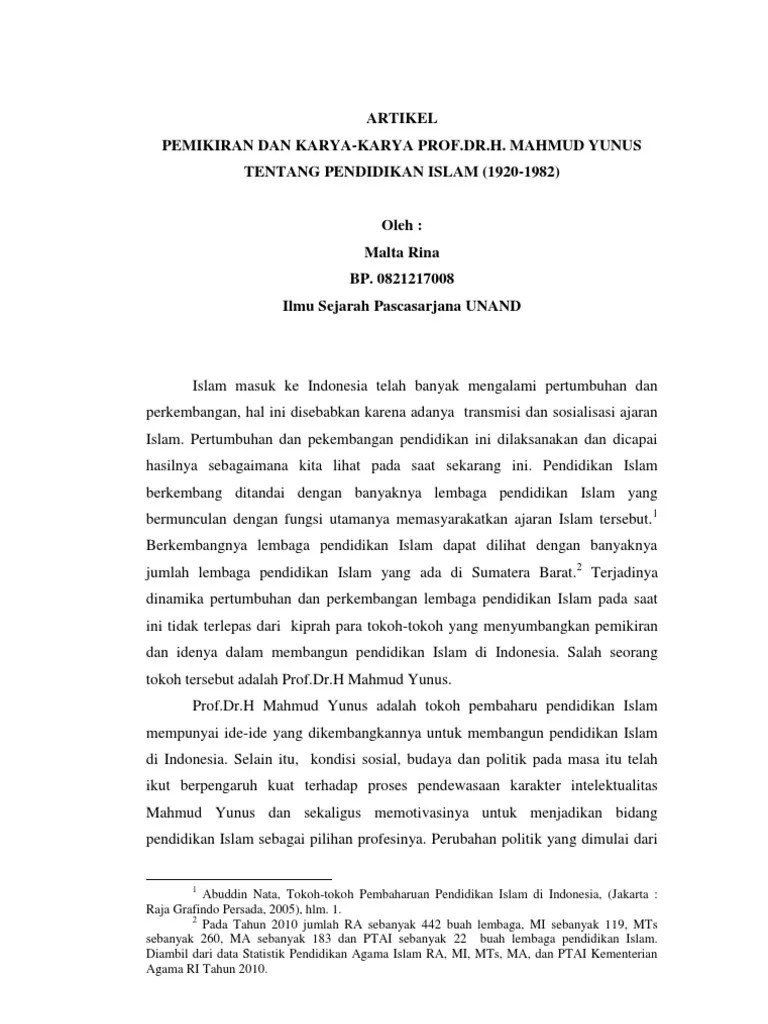 ARTIKEL
PEMIKIRAN DAN KARYA-KARYA PROF.DR.H. MAHMUD YUNUS TENTANG PENDIDIKAN ISLAM (1920-1982)

Oleh :
Malta Rina
BP. 0821217008
Ilmu Sejarah Pascasarjana UNAND

Islam masuk ke Indonesia telah banyak mengalami pertumbuhan dan perkembangan, hal ini disebabkan karena adanya transmisi dan sosialisasi ajaran Islam. Pertumbuhan dan pekembangan pendidikan ini dilaksanakan dan dicapai hasilnya sebagaimana kita lihat pada saat sekarang ini. Pendidikan Islam berkembang ditandai dengan banyaknya lembaga pendidikan Islam yang bermunculan dengan fungsi utamanya memasyarakatkan ajaran Islam tersebut.$^1$ Berkembangnya lembaga pendidikan Islam dapat dilihat dengan banyaknya jumlah lembaga pendidikan Islam yang ada di Sumatera Barat.$^2$ Terjadinya dinamika pertumbuhan dan perkembangan lembaga pendidikan Islam pada saat ini tidak terlepas dari kiprah para tokoh-tokoh yang menyumbangkan pemikiran dan idenya dalam membangun pendidikan Islam di Indonesia. Salah seorang tokoh tersebut adalah Prof.Dr.H Mahmud Yunus.

Prof.Dr.H Mahmud Yunus adalah tokoh pembaharu pendidikan Islam mempunyai ide-ide yang dikembangkannya untuk membangun pendidikan Islam di Indonesia. Selain itu, kondisi sosial, budaya dan politik pada masa itu telah ikut berpengaruh kuat terhadap proses pendewasaan karakter intelektualitas Mahmud Yunus dan sekaligus memotivasinya untuk menjadikan bidang pendidikan Islam sebagai pilihan profesinya. Perubahan politik yang dimulai dari

$^1$ Abuddin Nata, Tokoh-tokoh Pembaharuan Pendidikan Islam di Indonesia, (Jakarta : Raja Grafindo Persada, 2005), hlm. 1.
$^2$ Pada Tahun 2010 jumlah RA sebanyak 442 buah lembaga, MI sebanyak 119, MTs sebanyak 260, MA sebanyak 183 dan PTAI sebanyak 22 buah lembaga pendidikan Islam. Diambil dari data Statistik Pendidikan Agama Islam RA, MI, MTs, MA, dan PTAI Kementerian Agama RI Tahun 2010.